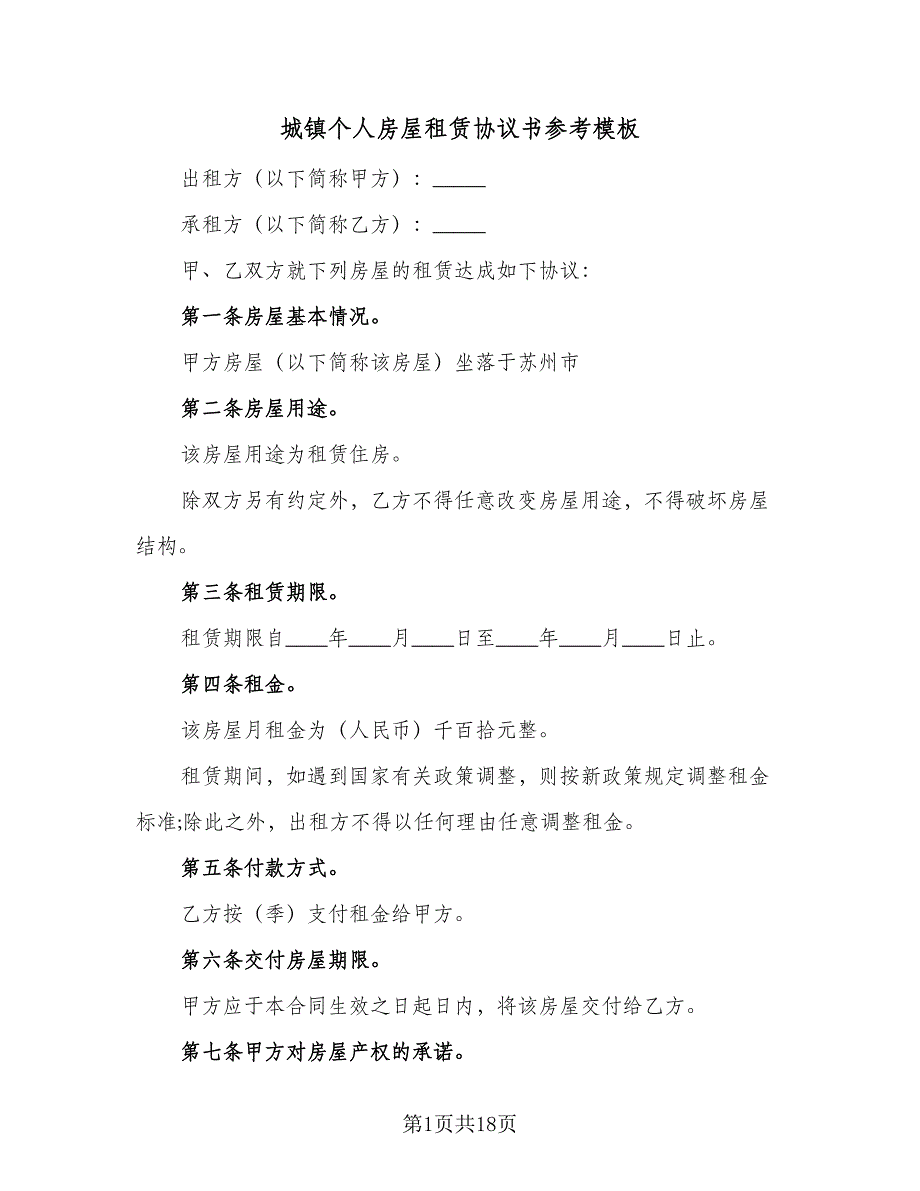 城镇个人房屋租赁协议书参考模板

出租方（以下简称甲方）：_____

承租方（以下简称乙方）：_____

甲、乙双方就下列房屋的租赁达成如下协议：

第一条房屋基本情况。

甲方房屋（以下简称该房屋）坐落于苏州市

第二条房屋用途。

该房屋用途为租赁住房。

除双方另有约定外，乙方不得任意改变房屋用途，不得破坏房屋结构。

第三条租赁期限。

租赁期限自____年____月____日至____年____月____日止。

第四条租金。

该房屋月租金为（人民币）千百拾元整。

租赁期间，如遇到国家有关政策调整，则按新政策规定调整租金标准;除此之外，出租方不得以任何理由任意调整租金。

第五条付款方式。

乙方按（季）支付租金给甲方。

第六条交付房屋期限。

甲方应于本合同生效之日起日内，将该房屋交付给乙方。

第七条甲方对房屋产权的承诺。

第1页共18页